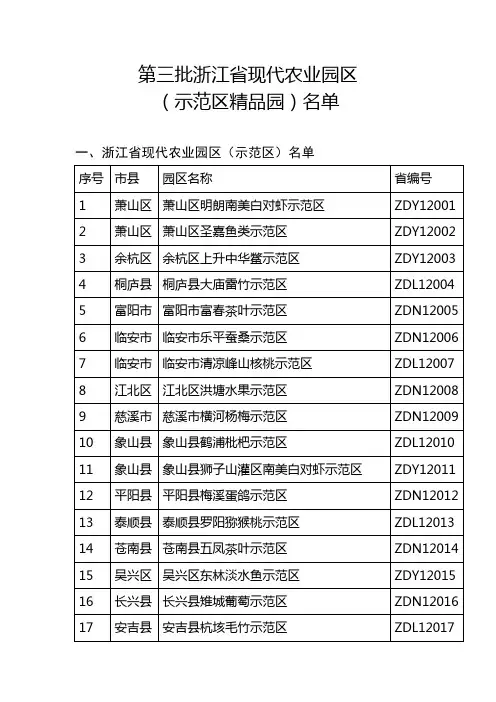 第三批浙江省现代农业园区
（示范区精品园）名单

一、浙江省现代农业园区（示范区）名单

| 序号 | 市县 | 园区名称 | 省编号 |
|---|---|---|---|
| 1 | 萧山区 | 萧山区明朗南美白对虾示范区 | ZDY12001 |
| 2 | 萧山区 | 萧山区圣嘉鱼类示范区 | ZDY12002 |
| 3 | 余杭区 | 余杭区上升中华鳖示范区 | ZDY12003 |
| 4 | 桐庐县 | 桐庐县大庙雷竹示范区 | ZDL12004 |
| 5 | 富阳市 | 富阳市富春茶叶示范区 | ZDN12005 |
| 6 | 临安市 | 临安市乐平蚕桑示范区 | ZDN12006 |
| 7 | 临安市 | 临安市清凉峰山核桃示范区 | ZDL12007 |
| 8 | 江北区 | 江北区洪塘水果示范区 | ZDN12008 |
| 9 | 慈溪市 | 慈溪市横河杨梅示范区 | ZDN12009 |
| 10 | 象山县 | 象山县鹤浦枇杷示范区 | ZDL12010 |
| 11 | 象山县 | 象山县狮子山灌区南美白对虾示范区 | ZDY12011 |
| 12 | 平阳县 | 平阳县梅溪蛋鸽示范区 | ZDN12012 |
| 13 | 泰顺县 | 泰顺县罗阳猕猴桃示范区 | ZDL12013 |
| 14 | 苍南县 | 苍南县五凤茶叶示范区 | ZDN12014 |
| 15 | 吴兴区 | 吴兴区东林淡水鱼示范区 | ZDY12015 |
| 16 | 长兴县 | 长兴县雉城葡萄示范区 | ZDN12016 |
| 17 | 安吉县 | 安吉县杭垓毛竹示范区 | ZDL12017 |